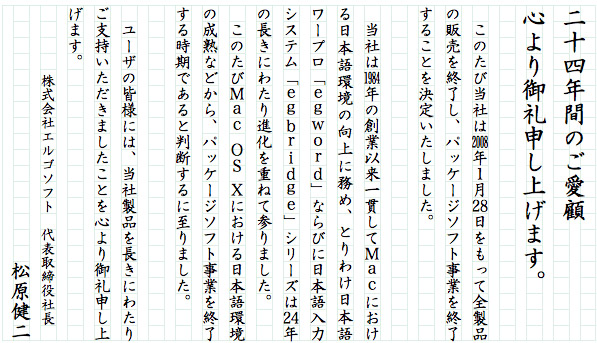 二十四年間のご愛顧
心より御礼申し上げます。

このたび当社は2008年1月28日をもって全製品の販売を終了し、パッケージソフト事業を終了することを決定いたしました。

当社は1984年の創業以来一貫してMacにおける日本語環境の向上に務め、とりわけ日本語ワープロ「egword」ならびに日本語入力システム「egbridge」シリーズは24年の長きにわたり進化を重ねて参りました。

このたびMac OS Xにおける日本語環境の成熟などから、パッケージソフト事業を終了する時期であると判断するに至りました。

ユーザの皆様には、当社製品を長きにわたりご支持いただきましたことを心より御礼申し上げます。

株式会社エルゴソフト　代表取締役社長
松原健二